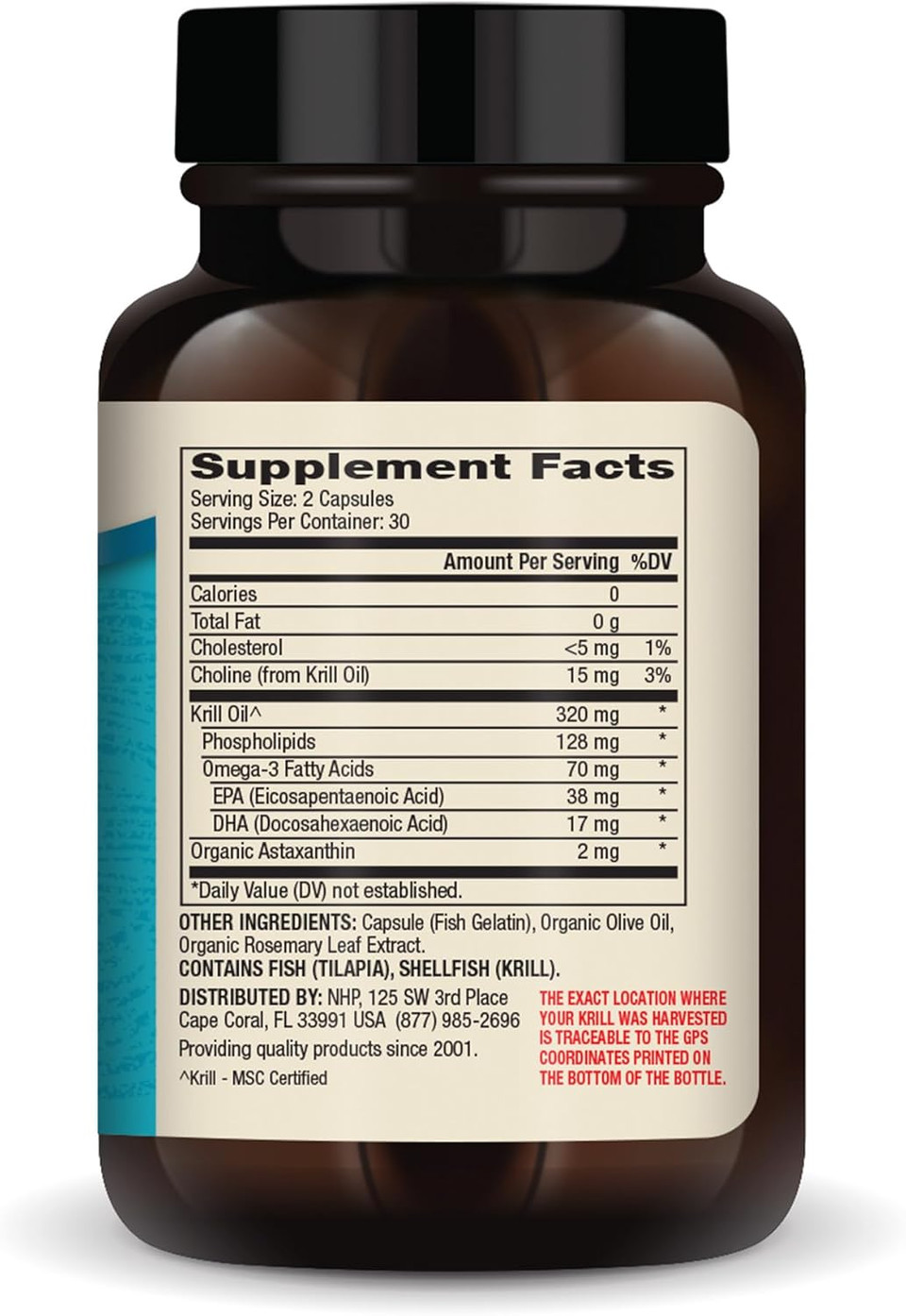 Supplement Facts
Serving Size: 2 Capsules
Servings Per Container: 30

| | Amount Per Serving | %DV |
|---|---|---|
| Calories | 0 | |
| Total Fat | 0 g | |
| Cholesterol | <5 mg | 1% |
| Choline (from Krill Oil) | 15 mg | 3% |
| Krill Oil^ | 320 mg | * |
| Phospholipids | 128 mg | * |
| Omega-3 Fatty Acids | 70 mg | * |
| EPA (Eicosapentaenoic Acid) | 38 mg | * |
| DHA (Docosahexaenoic Acid) | 17 mg | * |
| Organic Astaxanthin | 2 mg | * |

*Daily Value (DV) not established.

OTHER INGREDIENTS: Capsule (Fish Gelatin), Organic Olive Oil, Organic Rosemary Leaf Extract.
CONTAINS FISH (TILAPIA), SHELLFISH (KRILL).

DISTRIBUTED BY: NHP, 125 SW 3rd Place Cape Coral, FL 33991 USA (877) 985-2696
Providing quality products since 2001.
^Krill - MSC Certified

THE EXACT LOCATION WHERE YOUR KRILL WAS HARVESTED IS TRACEABLE TO THE GPS COORDINATES PRINTED ON THE BOTTOM OF THE BOTTLE.